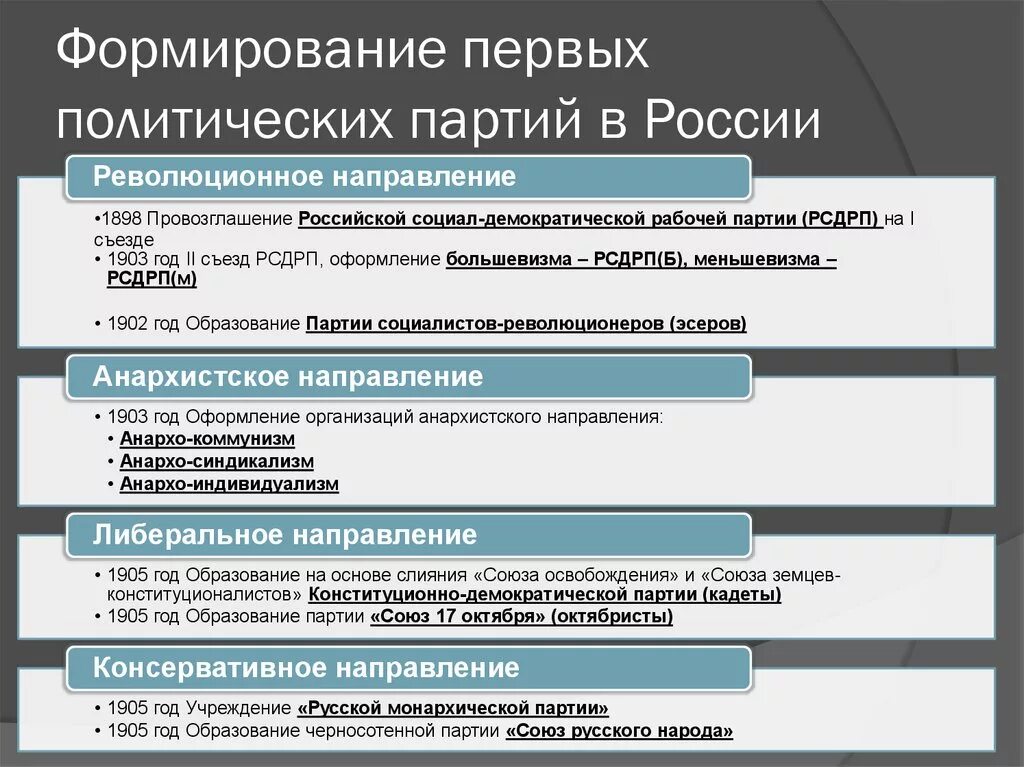 Формирование первых политических партий в России

Революционное направление

•1898 Провозглашение Российской социал-демократической рабочей партии (РСДРП) на I съезде
• 1903 год II съезд РСДРП, оформление большевизма – РСДРП(Б), меньшевизма – РСДРП(м)

• 1902 год Образование Партии социалистов-революционеров (эсеров)

Анархистское направление

• 1903 год Оформление организаций анархистского направления:
• Анархо-коммунизм
• Анархо-синдикализм
• Анархо-индивидуализм

Либеральное направление

• 1905 год Образование на основе слияния «Союза освобождения» и «Союза земцев-конституционалистов» Конституционно-демократической партии (кадеты)
• 1905 год Образование партии «Союз 17 октября» (октябристы)

Консервативное направление

• 1905 год Учреждение «Русской монархической партии»
• 1905 год Образование черносотенной партии «Союз русского народа»